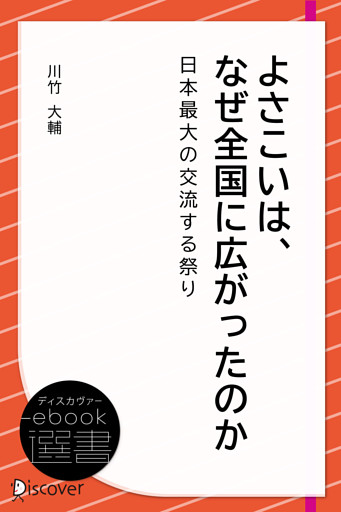 よさこいは、なぜ全国に広がったのか

日本最大の交流する祭り

川竹 大輔

ディスカヴァー
ebook
選書

Discover